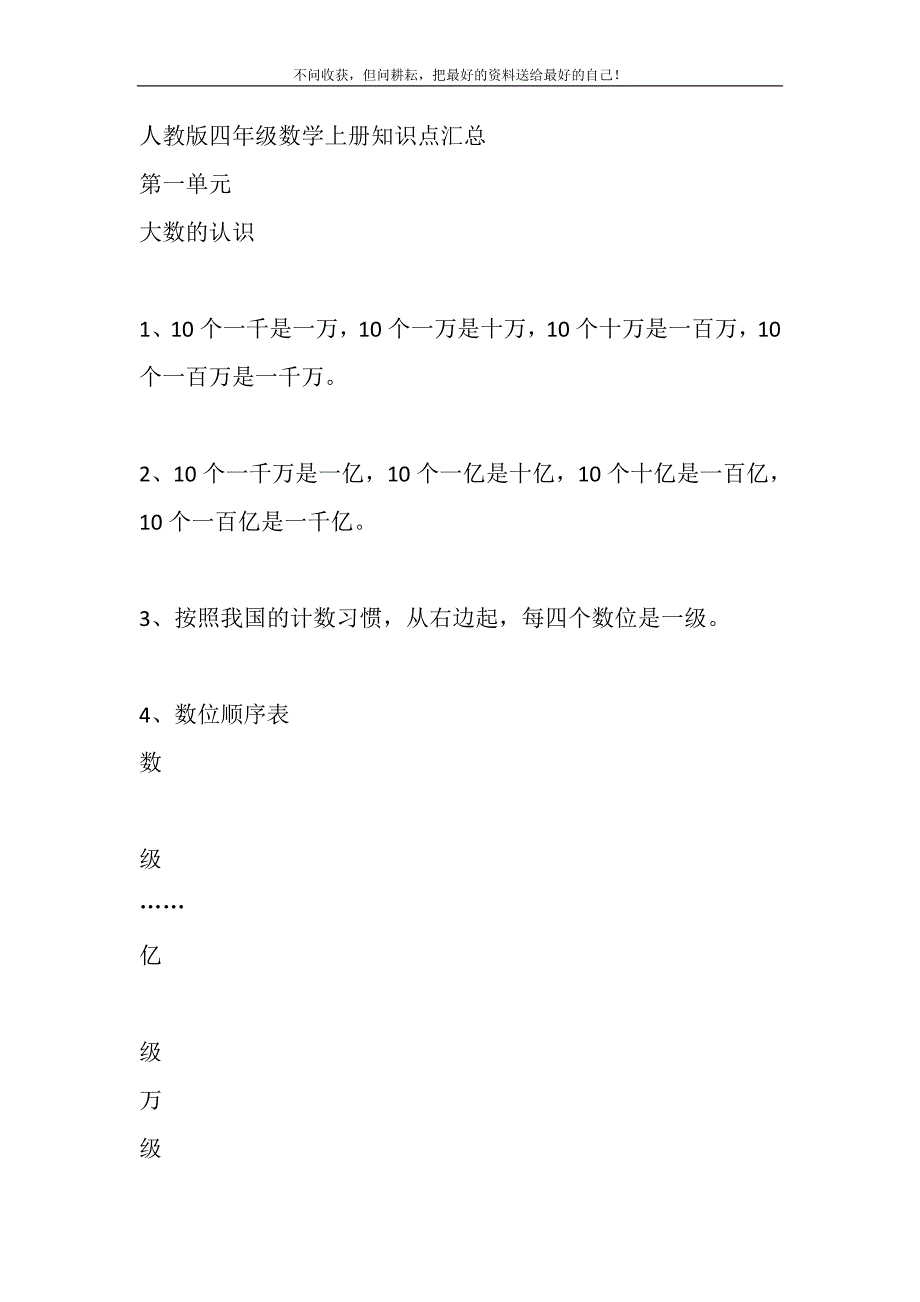 不问收获，但问耕耘，把最好的资料送给最好的自己！

人教版四年级数学上册知识点汇总

第一单元

大数的认识

1、10 个一千是一万，10 个一万是十万，10 个十万是一百万，10 个一百万是一千万。

2、10 个一千万是一亿，10 个一亿是十亿，10 个十亿是一百亿，10 个一百亿是一千亿。

3、按照我国的计数习惯，从右边起，每四个数位是一级。

4、数位顺序表

数

级

……

亿

级

万

级